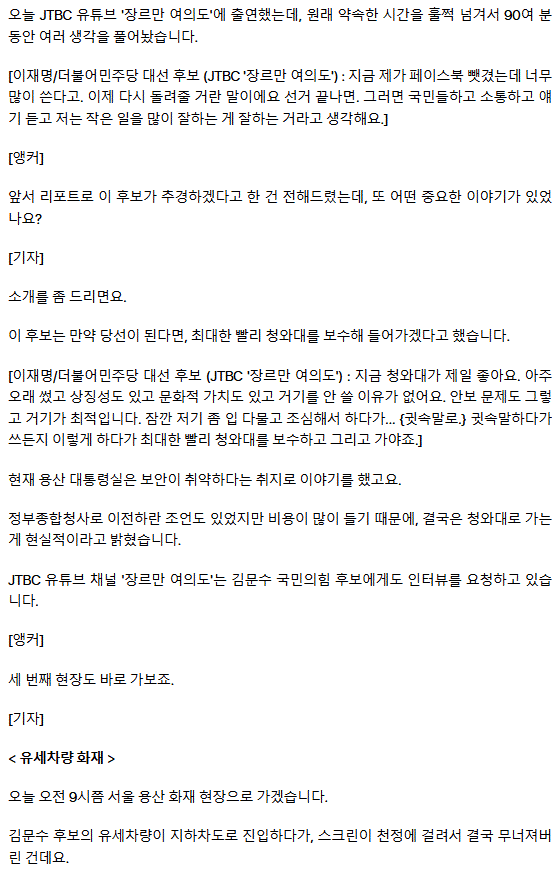 오늘 JTBC 유튜브 '장르만 여의도'에 출연했는데, 원래 약속한 시간을 훌쩍 넘겨서 90여 분 동안 여러 생각을 풀어놨습니다.

[이재명/더불어민주당 대선 후보 (JTBC '장르만 여의도') : 지금 제가 페이스북 뺏겼는데 너무 많이 쓴다고. 이제 다시 돌려줄 거란 말이에요 선거 끝나면. 그러면 국민들하고 소통하고 얘기 듣고 저는 작은 일을 많이 잘하는 게 잘하는 거라고 생각해요.]

[앵커]

앞서 리포트로 이 후보가 추경하겠다고 한 건 전해드렸는데, 또 어떤 중요한 이야기가 있었나요?

[기자]

소개를 좀 드리면요.

이 후보는 만약 당선이 된다면, 최대한 빨리 청와대를 보수해 들어가겠다고 했습니다.

[이재명/더불어민주당 대선 후보 (JTBC '장르만 여의도') : 지금 청와대가 제일 좋아요. 아주 오래 썼고 상징성도 있고 문화적 가치도 있고 거기를 안 쓸 이유가 없어요. 안보 문제도 그렇고 거기가 최적입니다. 잠깐 저기 좀 입 다물고 조심해서 하다가... {귓속말로.} 귓속말하다가 쓰든지 이렇게 하다가 최대한 빨리 청와대를 보수하고 그리고 가야죠.]

현재 용산 대통령실은 보안이 취약하다는 취지로 이야기를 했고요.

정부종합청사로 이전하란 조언도 있었지만 비용이 많이 들기 때문에, 결국은 청와대로 가는 게 현실적이라고 밝혔습니다.

JTBC 유튜브 채널 '장르만 여의도'는 김문수 국민의힘 후보에게도 인터뷰를 요청하고 있습니다.

[앵커]

세 번째 현장도 바로 가보죠.

[기자]

< 유세차량 화재 >

오늘 오전 9시쯤 서울 용산 화재 현장으로 가겠습니다.

김문수 후보의 유세차량이 지하차도로 진입하다가, 스크린이 천정에 걸려서 결국 무너져버린 건데요.